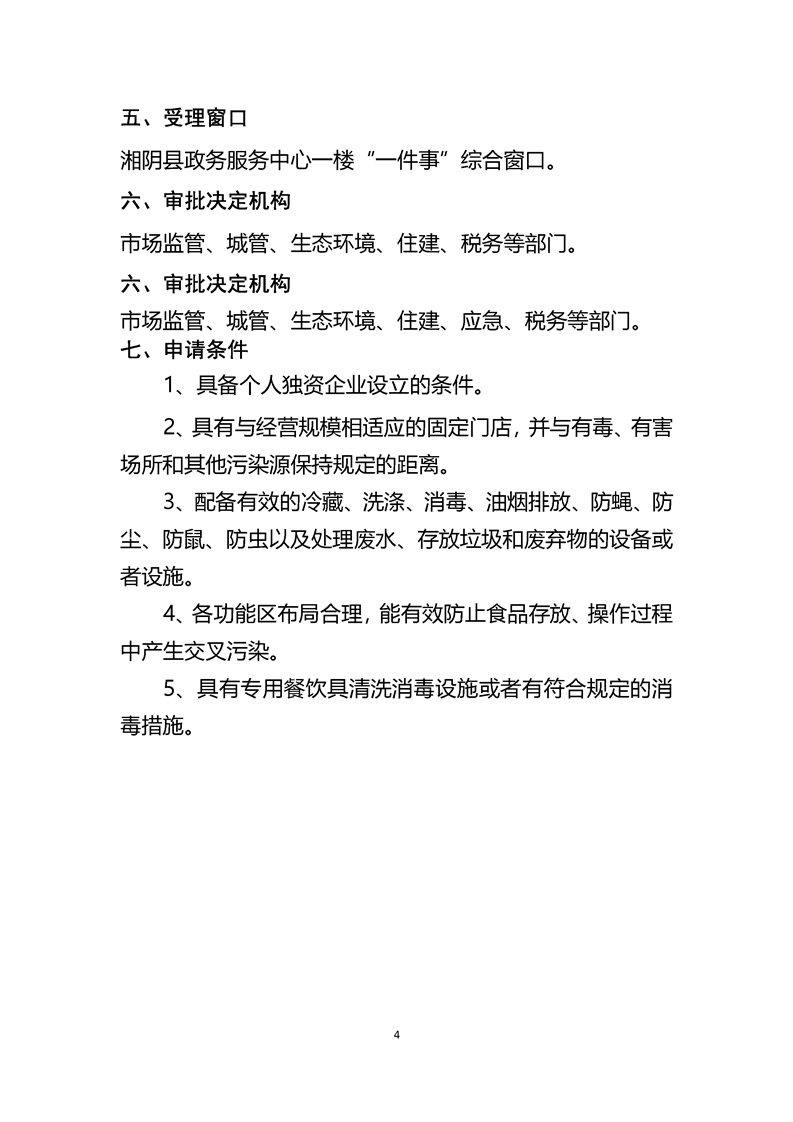 五、受理窗口

湘阴县政务服务中心一楼“一件事”综合窗口。

六、审批决定机构

市场监管、城管、生态环境、住建、税务等部门。

六、审批决定机构

市场监管、城管、生态环境、住建、应急、税务等部门。

七、申请条件

1、具备个人独资企业设立的条件。

2、具有与经营规模相适应的固定门店，并与有毒、有害场所和其他污染源保持规定的距离。

3、配备有效的冷藏、洗涤、消毒、油烟排放、防蝇、防尘、防鼠、防虫以及处理废水、存放垃圾和废弃物的设备或者设施。

4、各功能区布局合理，能有效防止食品存放、操作过程中产生交叉污染。

5、具有专用餐饮具清洗消毒设施或者有符合规定的消毒措施。

4